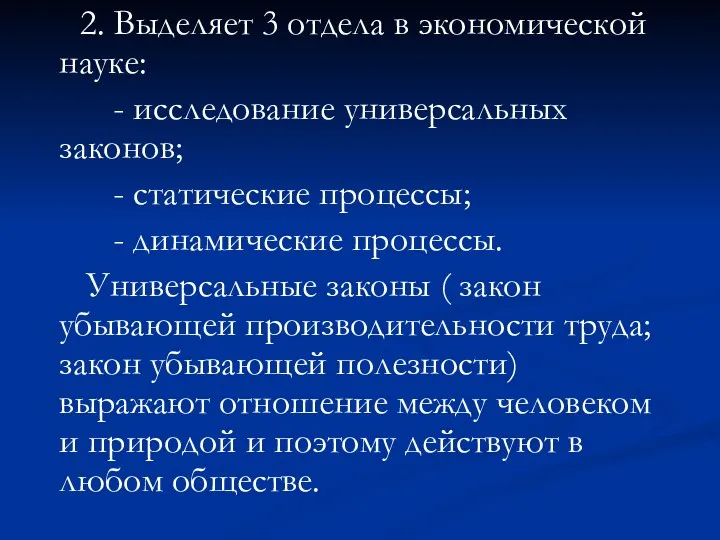 2. Выделяет 3 отдела в экономической науке:

- исследование универсальных законов;

- статические процессы;

- динамические процессы.

Универсальные законы ( закон убывающей производительности труда; закон убывающей полезности) выражают отношение между человеком и природой и поэтому действуют в любом обществе.